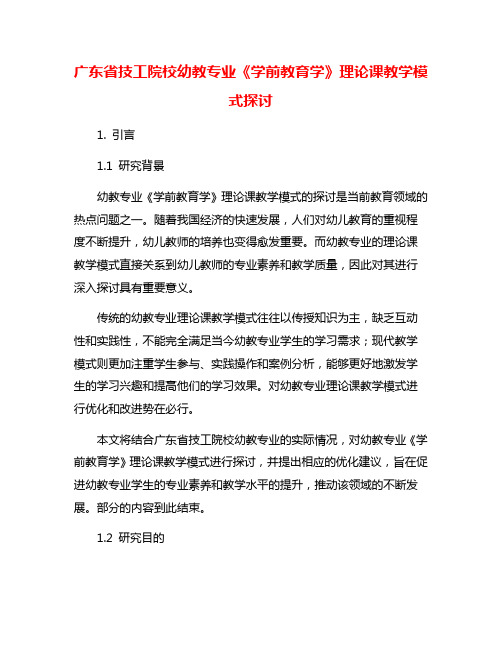 广东省技工院校幼教专业《学前教育学》理论课教学模式探讨

1. 引言

1.1 研究背景

幼教专业《学前教育学》理论课教学模式的探讨是当前教育领域的热点问题之一。随着我国经济的快速发展，人们对幼儿教育的重视程度不断提升，幼儿教师的培养也变得愈发重要。而幼教专业的理论课教学模式直接关系到幼儿教师的专业素养和教学质量，因此对其进行深入探讨具有重要意义。

传统的幼教专业理论课教学模式往往以传授知识为主，缺乏互动性和实践性，不能完全满足当今幼教专业学生的学习需求；现代教学模式则更加注重学生参与、实践操作和案例分析，能够更好地激发学生的学习兴趣和提高他们的学习效果。对幼教专业理论课教学模式进行优化和改进势在必行。

本文将结合广东省技工院校幼教专业的实际情况，对幼教专业《学前教育学》理论课教学模式进行探讨，并提出相应的优化建议，旨在促进幼教专业学生的专业素养和教学水平的提升，推动该领域的不断发展。部分的内容到此结束。

1.2 研究目的